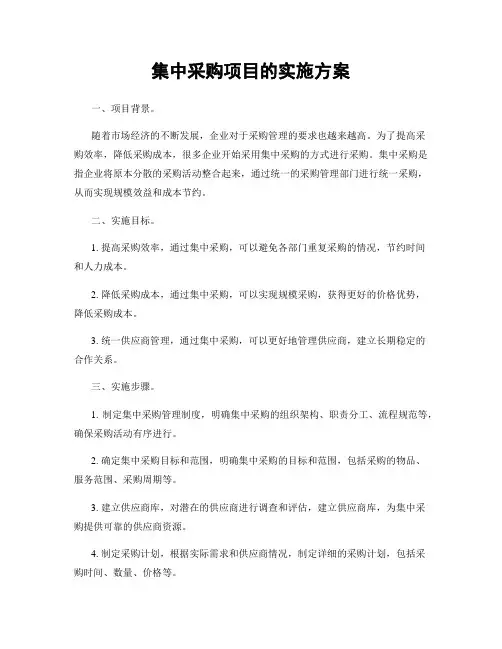 集中采购项目的实施方案

一、项目背景。

随着市场经济的不断发展，企业对于采购管理的要求也越来越高。为了提高采购效率，降低采购成本，很多企业开始采用集中采购的方式进行采购。集中采购是指企业将原本分散的采购活动整合起来，通过统一的采购管理部门进行统一采购，从而实现规模效益和成本节约。

二、实施目标。

1. 提高采购效率，通过集中采购，可以避免各部门重复采购的情况，节约时间和人力成本。

2. 降低采购成本，通过集中采购，可以实现规模采购，获得更好的价格优势，降低采购成本。

3. 统一供应商管理，通过集中采购，可以更好地管理供应商，建立长期稳定的合作关系。

三、实施步骤。

1. 制定集中采购管理制度，明确集中采购的组织架构、职责分工、流程规范等，确保采购活动有序进行。

2. 确定集中采购目标和范围，明确集中采购的目标和范围，包括采购的物品、服务范围、采购周期等。

3. 建立供应商库，对潜在的供应商进行调查和评估，建立供应商库，为集中采购提供可靠的供应商资源。

4. 制定采购计划，根据实际需求和供应商情况，制定详细的采购计划，包括采购时间、数量、价格等。